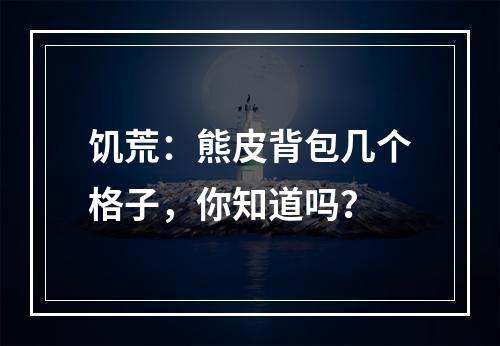 饥荒：熊皮背包几个格子，你知道吗?